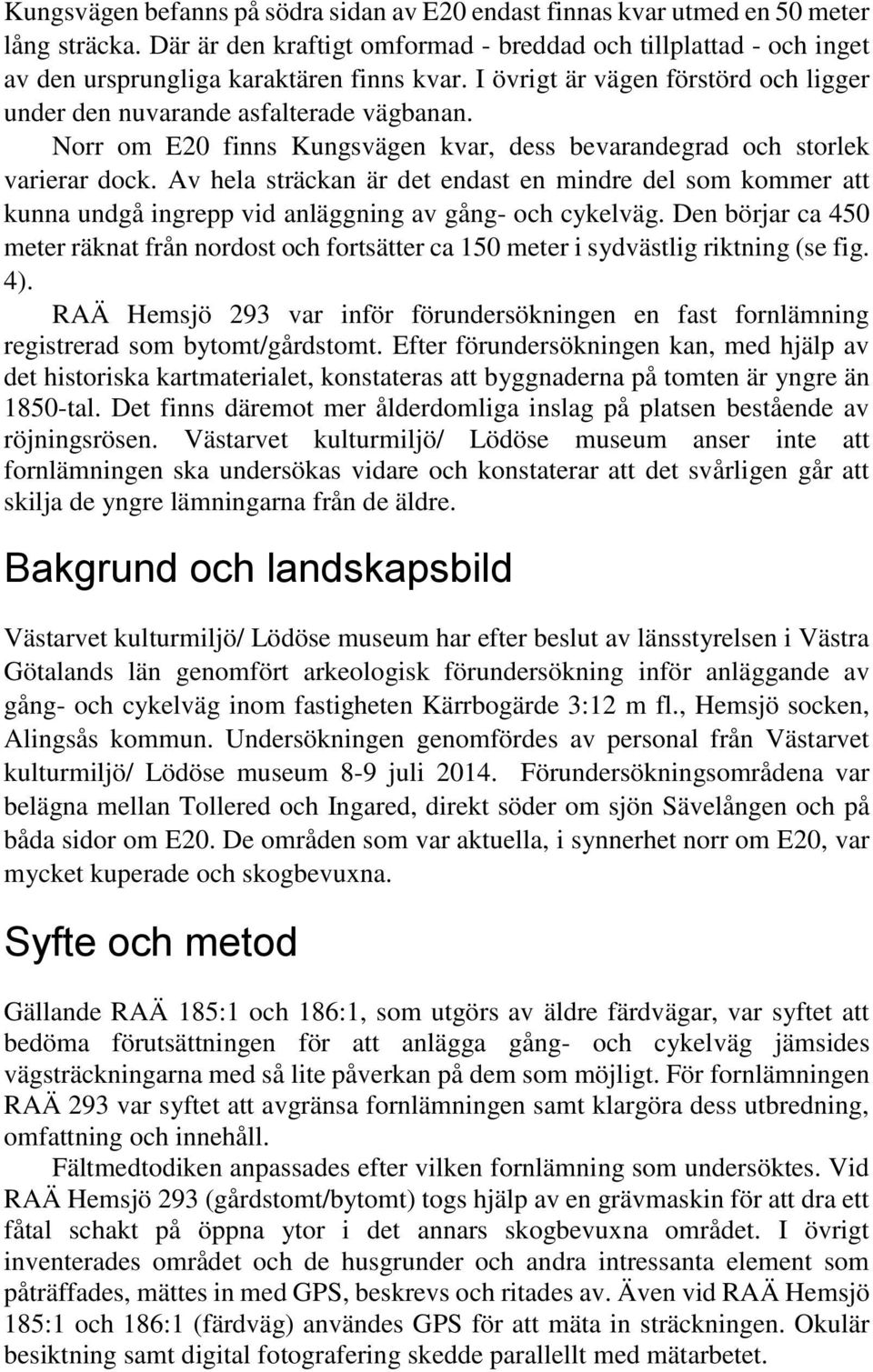 Kungsvägen befanns på södra sidan av E20 endast finnas kvar utmed en 50 meter lång sträcka. Där är den kraftigt omformad - breddad och tillplattad - och inget av den ursprungliga karaktären finns kvar. I övrigt är vägen förstörd och ligger under den nuvarande asfalterade vägbanan.

Norr om E20 finns Kungsvägen kvar, dess bevarandegrad och storlek varierar dock. Av hela sträckan är det endast en mindre del som kommer att kunna undgå ingrepp vid anläggning av gång- och cykelväg. Den börjar ca 450 meter räknat från nordost och fortsätter ca 150 meter i sydvästlig riktning (se fig. 4).

RAÄ Hemsjö 293 var inför förundersökningen en fast fornlämning registrerad som bytomt/gårdstomt. Efter förundersökningen kan, med hjälp av det historiska kartmaterialet, konstateras att byggnaderna på tomten är yngre än 1850-tal. Det finns däremot mer ålderdomliga inslag på platsen bestående av röjningsrösen. Västarvet kulturmiljö/ Lödöse museum anser inte att fornlämningen ska undersökas vidare och konstaterar att det svårligen går att skilja de yngre lämningarna från de äldre.

Bakgrund och landskapsbild

Västarvet kulturmiljö/ Lödöse museum har efter beslut av länsstyrelsen i Västra Götalands län genomfört arkeologisk förundersökning inför anläggande av gång- och cykelväg inom fastigheten Kärrbogärde 3:12 m fl., Hemsjö socken, Alingsås kommun. Undersökningen genomfördes av personal från Västarvet kulturmiljö/ Lödöse museum 8-9 juli 2014. Förundersökningsområdena var belägna mellan Tollered och Ingared, direkt söder om sjön Sävelången och på båda sidor om E20. De områden som var aktuella, i synnerhet norr om E20, var mycket kuperade och skogbevuxna.

Syfte och metod

Gällande RAÄ 185:1 och 186:1, som utgörs av äldre färdvägar, var syftet att bedöma förutsättningen för att anlägga gång- och cykelväg jämsides vägsträckningarna med så lite påverkan på dem som möjligt. För fornlämningen RAÄ 293 var syftet att avgränsa fornlämningen samt klargöra dess utbredning, omfattning och innehåll.

Fältmedtodiken anpassades efter vilken fornlämning som undersöktes. Vid RAÄ Hemsjö 293 (gårdstomt/bytomt) togs hjälp av en grävmaskin för att dra ett fåtal schakt på öppna ytor i det annars skogbevuxna området. I övrigt inventerades området och de husgrunder och andra intressanta element som påträffades, mättes in med GPS, beskrevs och ritades av. Även vid RAÄ Hemsjö 185:1 och 186:1 (färdväg) användes GPS för att mäta in sträckningen. Okulär besiktning samt digital fotografering skedde parallellt med mätarbetet.